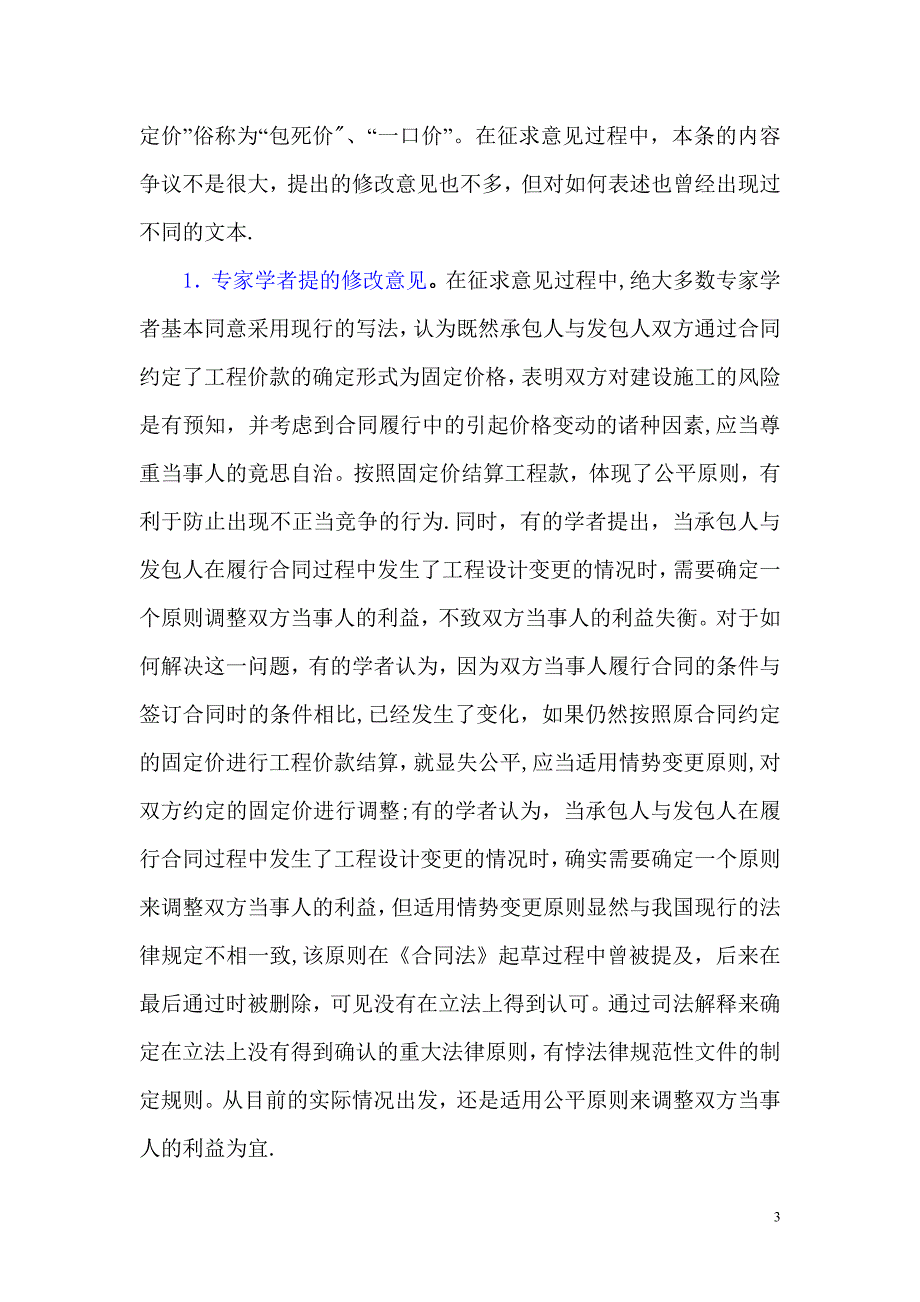 定价”俗称为“包死价″、“一口价”。在征求意见过程中，本条的内容争议不是很大，提出的修改意见也不多，但对如何表述也曾经出现过不同的文本.

1．专家学者提的修改意见。在征求意见过程中,绝大多数专家学者基本同意采用现行的写法，认为既然承包人与发包人双方通过合同约定了工程价款的确定形式为固定价格，表明双方对建设施工的风险是有预知，并考虑到合同履行中的引起价格变动的诸种因素,应当尊重当事人的竟思自治。按照固定价结算工程款，体现了公平原则，有利于防止出现不正当竞争的行为.同时，有的学者提出，当承包人与发包人在履行合同过程中发生了工程设计变更的情况时，需要确定一个原则调整双方当事人的利益，不致双方当事人的利益失衡。对于如何解决这一问题，有的学者认为，因为双方当事人履行合同的条件与签订合同时的条件相比,已经发生了变化，如果仍然按照原合同约定的固定价进行工程价款结算，就显失公平,应当适用情势变更原则,对双方约定的固定价进行调整;有的学者认为，当承包人与发包人在履行合同过程中发生了工程设计变更的情况时，确实需要确定一个原则来调整双方当事人的利益，但适用情势变更原则显然与我国现行的法律规定不相一致,该原则在《合同法》起草过程中曾被提及，后来在最后通过时被删除，可见没有在立法上得到认可。通过司法解释来确定在立法上没有得到确认的重大法律原则，有悖法律规范性文件的制定规则。从目前的实际情况出发，还是适用公平原则来调整双方当事人的利益为宜.

3